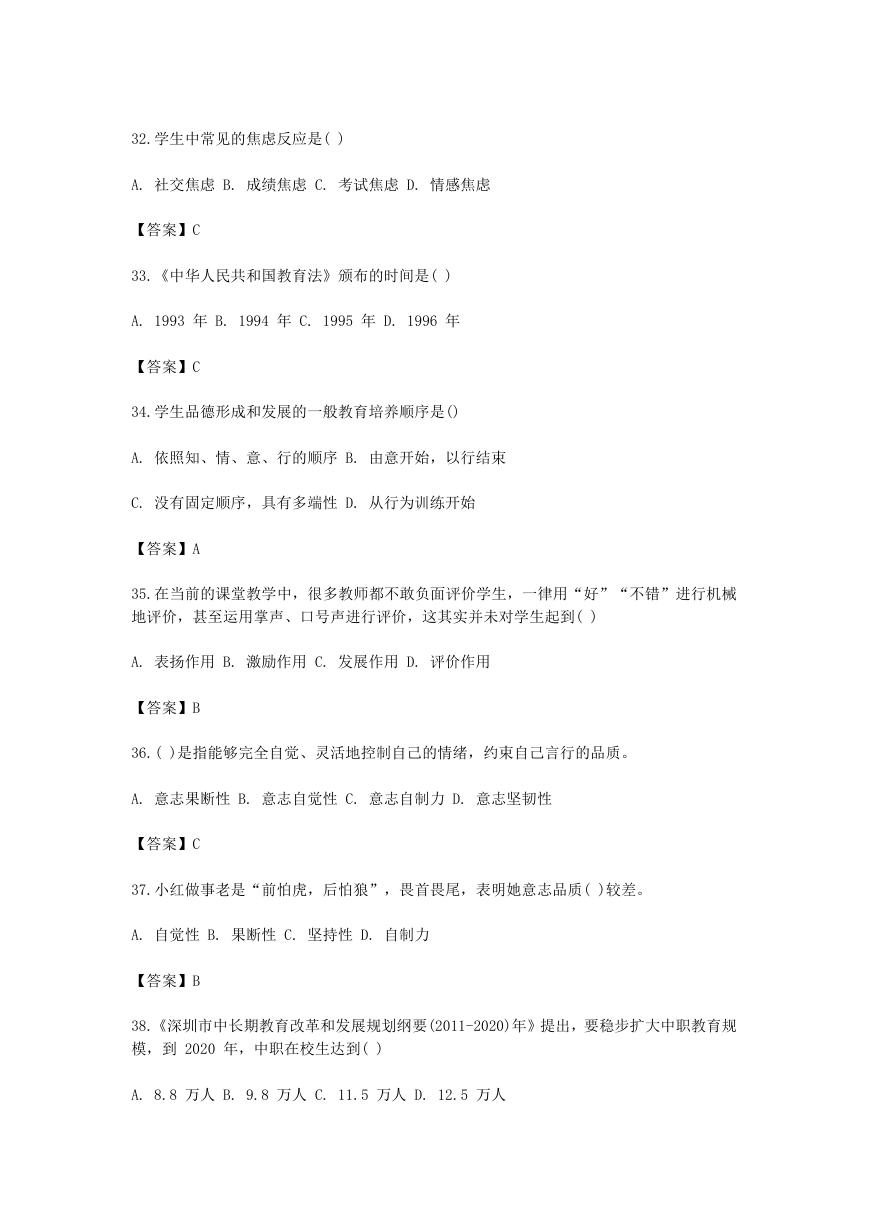 32.学生中常见的焦虑反应是( )

A. 社交焦虑 B. 成绩焦虑 C. 考试焦虑 D. 情感焦虑

【答案】C

33.《中华人民共和国教育法》颁布的时间是( )

A. 1993 年 B. 1994 年 C. 1995 年 D. 1996 年

【答案】C

34.学生品德形成和发展的一般教育培养顺序是()

A. 依照知、情、意、行的顺序 B. 由意开始，以行结束

C. 没有固定顺序，具有多端性 D. 从行为训练开始

【答案】A

35.在当前的课堂教学中，很多教师都不敢负面评价学生，一律用“好”“不错”进行机械地评价，甚至运用掌声、口号声进行评价，这其实并未对学生起到( )

A. 表扬作用 B. 激励作用 C. 发展作用 D. 评价作用

【答案】B

36.( )是指能够完全自觉、灵活地控制自己的情绪，约束自己言行的品质。

A. 意志果断性 B. 意志自觉性 C. 意志自制力 D. 意志坚韧性

【答案】C

37.小红做事老是“前怕虎，后怕狼”，畏首畏尾，表明她意志品质( )较差。

A. 自觉性 B. 果断性 C. 坚持性 D. 自制力

【答案】B

38.《深圳市中长期教育改革和发展规划纲要(2011-2020)年》提出，要稳步扩大中职教育规模，到 2020 年，中职在校生达到( )

A. 8.8 万人 B. 9.8 万人 C. 11.5 万人 D. 12.5 万人